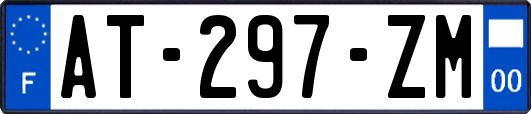 F

AT-297-ZM

00